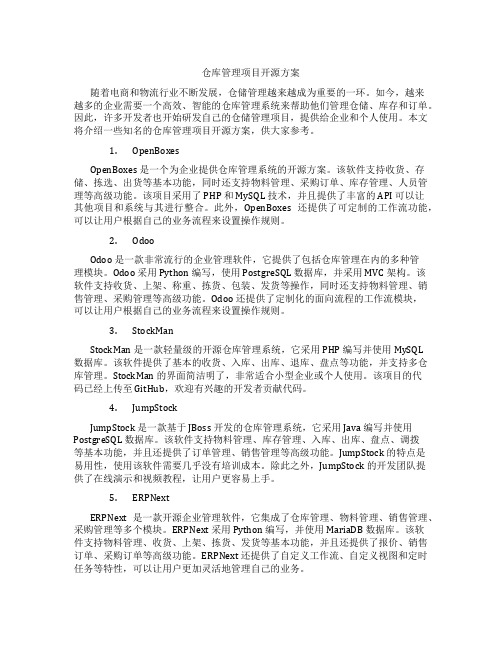 仓库管理项目开源方案

随着电商和物流行业不断发展，仓储管理越来越成为重要的一环。如今，越来越多的企业需要一个高效、智能的仓库管理系统来帮助他们管理仓储、库存和订单。因此，许多开发者也开始研发自己的仓储管理项目，提供给企业和个人使用。本文将介绍一些知名的仓库管理项目开源方案，供大家参考。

1. OpenBoxes

OpenBoxes 是一个为企业提供仓库管理系统的开源方案。该软件支持收货、存储、拣选、出货等基本功能，同时还支持物料管理、采购订单、库存管理、人员管理等高级功能。该项目采用了 PHP 和 MySQL 技术，并且提供了丰富的 API 可以让其他项目和系统与其进行整合。此外，OpenBoxes 还提供了可定制的工作流功能，可以让用户根据自己的业务流程来设置操作规则。

2. Odoo

Odoo 是一款非常流行的企业管理软件，它提供了包括仓库管理在内的多种管理模块。Odoo 采用 Python 编写，使用 PostgreSQL 数据库，并采用 MVC 架构。该软件支持收货、上架、称重、拣货、包装、发货等操作，同时还支持物料管理、销售管理、采购管理等高级功能。Odoo 还提供了定制化的面向流程的工作流模块，可以让用户根据自己的业务流程来设置操作规则。

3. StockMan

StockMan 是一款轻量级的开源仓库管理系统，它采用 PHP 编写并使用 MySQL 数据库。该软件提供了基本的收货、入库、出库、退库、盘点等功能，并支持多仓库管理。StockMan 的界面简洁明了，非常适合小型企业或个人使用。该项目的代码已经上传至 GitHub，欢迎有兴趣的开发者贡献代码。

4. JumpStock

JumpStock 是一款基于 JBoss 开发的仓库管理系统，它采用 Java 编写并使用 PostgreSQL 数据库。该软件支持物料管理、库存管理、入库、出库、盘点、调拨等基本功能，并且还提供了订单管理、销售管理等高级功能。JumpStock 的特点是易用性，使用该软件需要几乎没有培训成本。除此之外，JumpStock 的开发团队提供了在线演示和视频教程，让用户更容易上手。

5. ERPNext

ERPNext 是一款开源企业管理软件，它集成了仓库管理、物料管理、销售管理、采购管理等多个模块。ERPNext 采用 Python 编写，并使用 MariaDB 数据库。该软件支持物料管理、收货、上架、拣货、发货等基本功能，并且还提供了报价、销售订单、采购订单等高级功能。ERPNext 还提供了自定义工作流、自定义视图和定时任务等特性，可以让用户更加灵活地管理自己的业务。